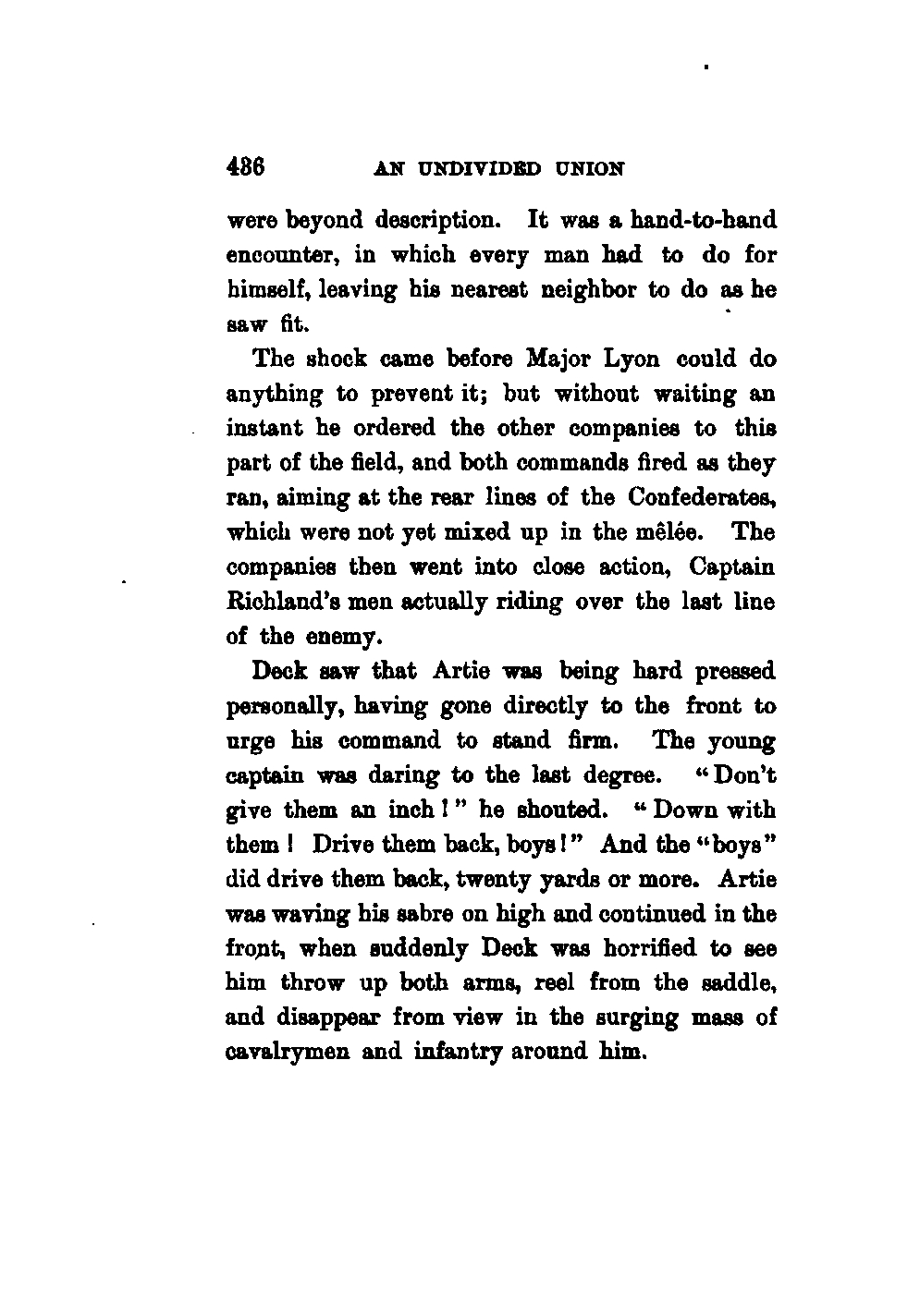 486 AN UNDIVIDED UNION

were beyond description. It was a hand-to-hand encounter, in which every man had to do for himself, leaving his nearest neighbor to do as he saw fit.

The shock came before Major Lyon could do anything to prevent it; but without waiting an instant he ordered the other companies to this part of the field, and both commands fired as they ran, aiming at the rear lines of the Confederates, which were not yet mixed up in the mêlée. The companies then went into close action, Captain Richland's men actually riding over the last line of the enemy.

Deck saw that Artie was being hard pressed personally, having gone directly to the front to urge his command to stand firm. The young captain was daring to the last degree. "Don't give them an inch!" he shouted. "Down with them! Drive them back, boys!" And the "boys" did drive them back, twenty yards or more. Artie was waving his sabre on high and continued in the front, when suddenly Deck was horrified to see him throw up both arms, reel from the saddle, and disappear from view in the surging mass of cavalrymen and infantry around him.